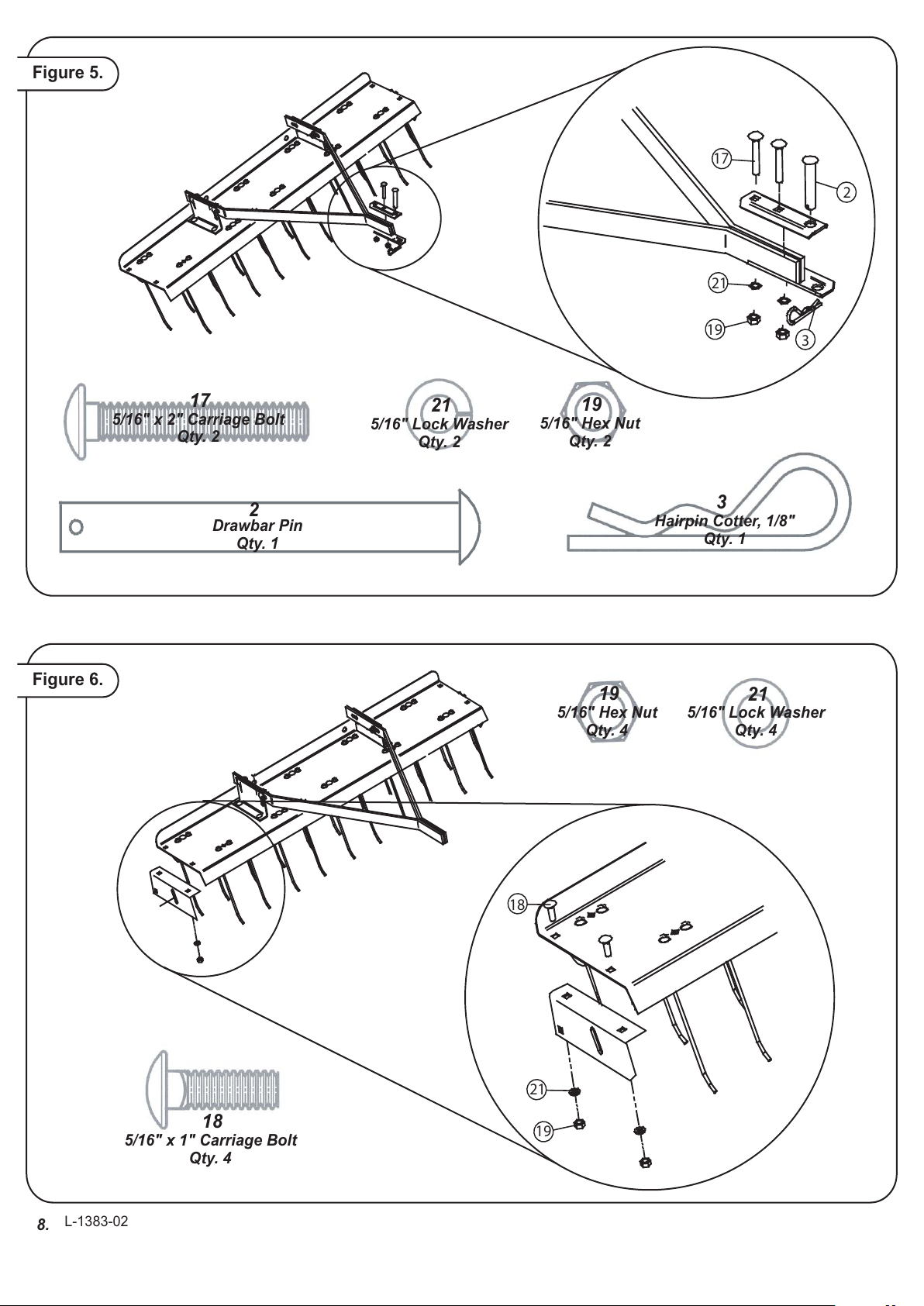 Figure 5.

17

2

21

19

3

17
5/16" x 2" Carriage Bolt
Qty. 2

21
5/16" Lock Washer
Qty. 2

19
5/16" Hex Nut
Qty. 2

2
Drawbar Pin
Qty. 1

3
Hairpin Cotter, 1/8"
Qty. 1

Figure 6.

19
5/16" Hex Nut
Qty. 4

21
5/16" Lock Washer
Qty. 4

18

21

19

18
5/16" x 1" Carriage Bolt
Qty. 4

8. L-1383-02